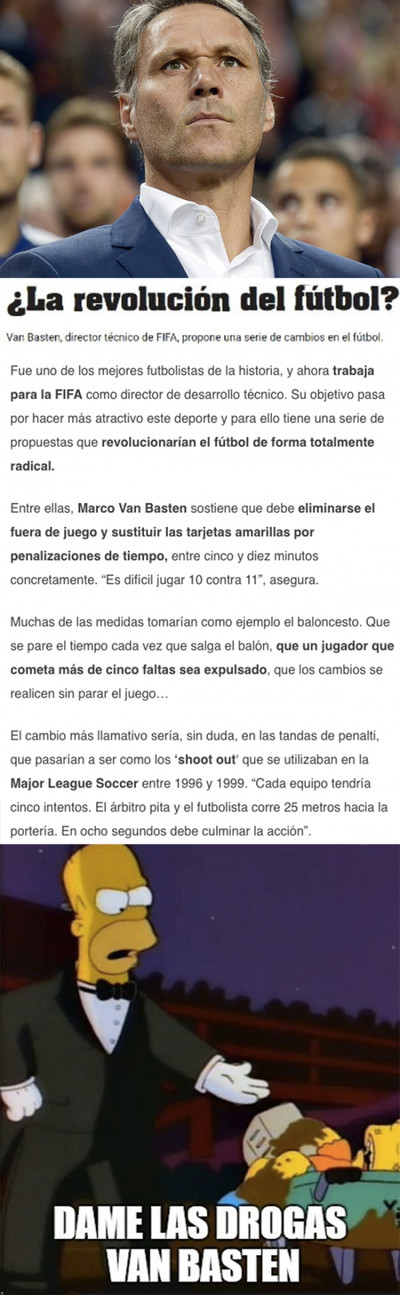 ¿La revolución del fútbol?

Van Basten, director técnico de FIFA, propone una serie de cambios en el fútbol.

Fue uno de los mejores futbolistas de la historia, y ahora trabaja para la FIFA como director de desarrollo técnico. Su objetivo pasa por hacer más atractivo este deporte y para ello tiene una serie de propuestas que revolucionarían el fútbol de forma totalmente radical.

Entre ellas, Marco Van Basten sostiene que debe eliminarse el fuera de juego y sustituir las tarjetas amarillas por penalizaciones de tiempo, entre cinco y diez minutos concretamente. "Es difícil jugar 10 contra 11", asegura.

Muchas de las medidas tomarían como ejemplo el baloncesto. Que se pare el tiempo cada vez que salga el balón, que un jugador que cometa más de cinco faltas sea expulsado, que los cambios se realicen sin parar el juego…

El cambio más llamativo sería, sin duda, en las tandas de penalti, que pasarían a ser como los 'shoot out' que se utilizaban en la Major League Soccer entre 1996 y 1999. "Cada equipo tendría cinco intentos. El árbitro pita y el futbolista corre 25 metros hacia la portería. En ocho segundos debe culminar la acción".

DAME LAS DROGAS VAN BASTEN